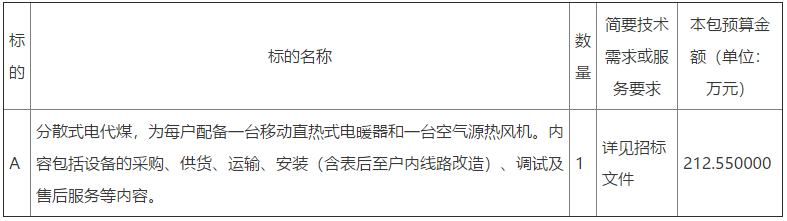 | 标的 | 标的名称 | 数量 | 简要技术需求或服务要求 | 本包预算金额（单位：万元） |
|---|---|---|---|---|
| A | 分散式电代煤，为每户配备一台移动直热式电暖器和一台空气源热风机。内容包括设备的采购、供货、运输、安装（含表后至户内线路改造）、调试及售后服务等内容。 | 1 | 详见招标文件 | 212.550000 |